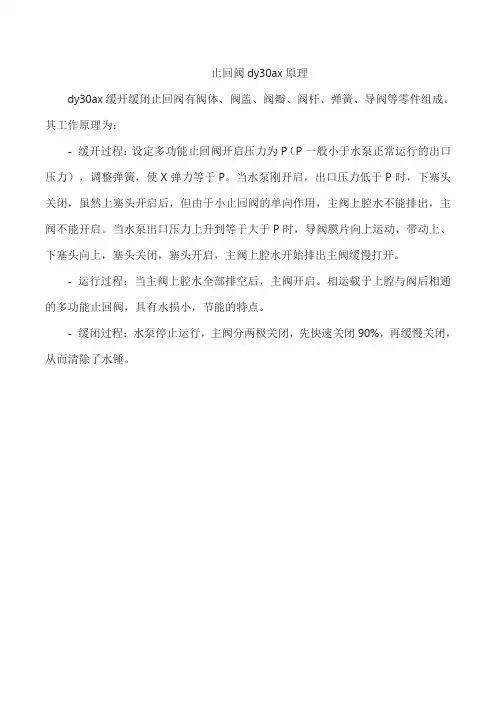 止回阀 dy30ax 原理

dy30ax 缓开缓闭止回阀有阀体、阀盖、阀瓣、阀杆、弹簧、导阀等零件组成。其工作原理为：

- 缓开过程：设定多功能止回阀开启压力为 P（P 一般小于水泵正常运行的出口压力），调整弹簧，使 X 弹力等于 P。当水泵刚开启，出口压力低于 P 时，下塞头关闭，虽然上塞头开启后，但由于小止回阀的单向作用，主阀上腔水不能排出，主阀不能开启。当水泵出口压力上升到等于大于 P 时，导阀膜片向上运动，带动上、下塞头向上，塞头关闭，塞头开启，主阀上腔水开始排出主阀缓慢打开。

- 运行过程：当主阀上腔水全部排空后，主阀开启。相运载于上腔与阀后相通的多功能止回阀，具有水损小，节能的特点。

- 缓闭过程：水泵停止运行，主阀分两极关闭，先快速关闭 90%，再缓慢关闭，从而清除了水锤。